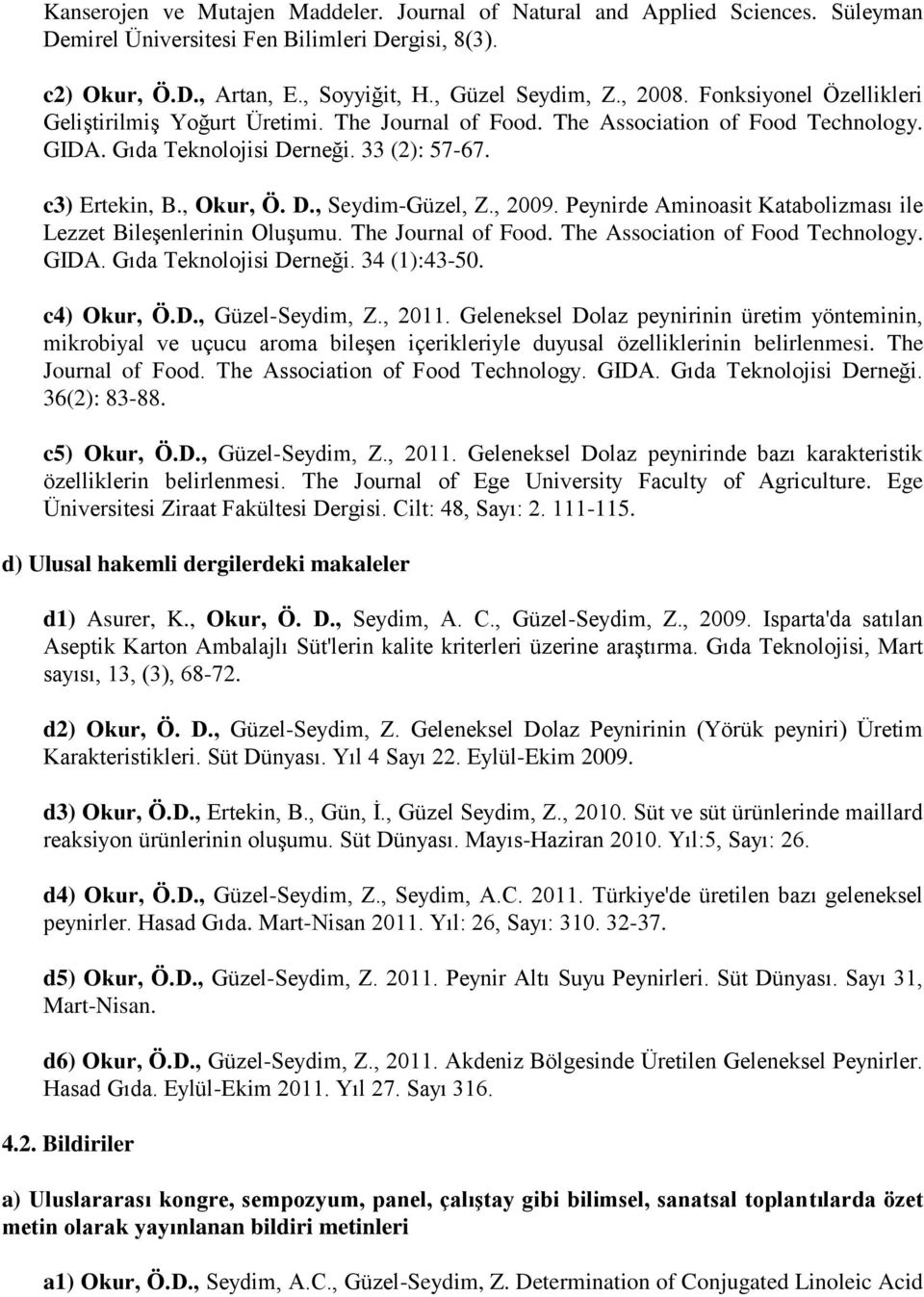 Kanserojen ve Mutajen Maddeler. Journal of Natural and Applied Sciences. Süleyman Demirel Üniversitesi Fen Bilimleri Dergisi, 8(3).

c2) Okur, Ö.D., Artan, E., Soyyiğit, H., Güzel Seydim, Z., 2008. Fonksiyonel Özellikleri Geliştirilmiş Yoğurt Üretimi. The Journal of Food. The Association of Food Technology. GIDA. Gıda Teknolojisi Derneği. 33 (2): 57-67.

c3) Ertekin, B., Okur, Ö. D., Seydim-Güzel, Z., 2009. Peynirde Aminoasit Katabolizması ile Lezzet Bileşenlerinin Oluşumu. The Journal of Food. The Association of Food Technology. GIDA. Gıda Teknolojisi Derneği. 34 (1):43-50.

c4) Okur, Ö.D., Güzel-Seydim, Z., 2011. Geleneksel Dolaz peynirinin üretim yönteminin, mikrobiyal ve uçucu aroma bileşen içerikleriyle duyusal özelliklerinin belirlenmesi. The Journal of Food. The Association of Food Technology. GIDA. Gıda Teknolojisi Derneği. 36(2): 83-88.

c5) Okur, Ö.D., Güzel-Seydim, Z., 2011. Geleneksel Dolaz peynirinde bazı karakteristik özelliklerin belirlenmesi. The Journal of Ege University Faculty of Agriculture. Ege Üniversitesi Ziraat Fakültesi Dergisi. Cilt: 48, Sayı: 2. 111-115.

d) Ulusal hakemli dergilerdeki makaleler

d1) Asurer, K., Okur, Ö. D., Seydim, A. C., Güzel-Seydim, Z., 2009. Isparta'da satılan Aseptik Karton Ambalajlı Süt'lerin kalite kriterleri üzerine araştırma. Gıda Teknolojisi, Mart sayısı, 13, (3), 68-72.

d2) Okur, Ö. D., Güzel-Seydim, Z. Geleneksel Dolaz Peynirinin (Yörük peyniri) Üretim Karakteristikleri. Süt Dünyası. Yıl 4 Sayı 22. Eylül-Ekim 2009.

d3) Okur, Ö.D., Ertekin, B., Gün, İ., Güzel Seydim, Z., 2010. Süt ve süt ürünlerinde maillard reaksiyon ürünlerinin oluşumu. Süt Dünyası. Mayıs-Haziran 2010. Yıl:5, Sayı: 26.

d4) Okur, Ö.D., Güzel-Seydim, Z., Seydim, A.C. 2011. Türkiye'de üretilen bazı geleneksel peynirler. Hasad Gıda. Mart-Nisan 2011. Yıl: 26, Sayı: 310. 32-37.

d5) Okur, Ö.D., Güzel-Seydim, Z. 2011. Peynir Altı Suyu Peynirleri. Süt Dünyası. Sayı 31, Mart-Nisan.

d6) Okur, Ö.D., Güzel-Seydim, Z., 2011. Akdeniz Bölgesinde Üretilen Geleneksel Peynirler. Hasad Gıda. Eylül-Ekim 2011. Yıl 27. Sayı 316.

4.2. Bildiriler

a) Uluslararası kongre, sempozyum, panel, çalıştay gibi bilimsel, sanatsal toplantılarda özet metin olarak yayınlanan bildiri metinleri

a1) Okur, Ö.D., Seydim, A.C., Güzel-Seydim, Z. Determination of Conjugated Linoleic Acid